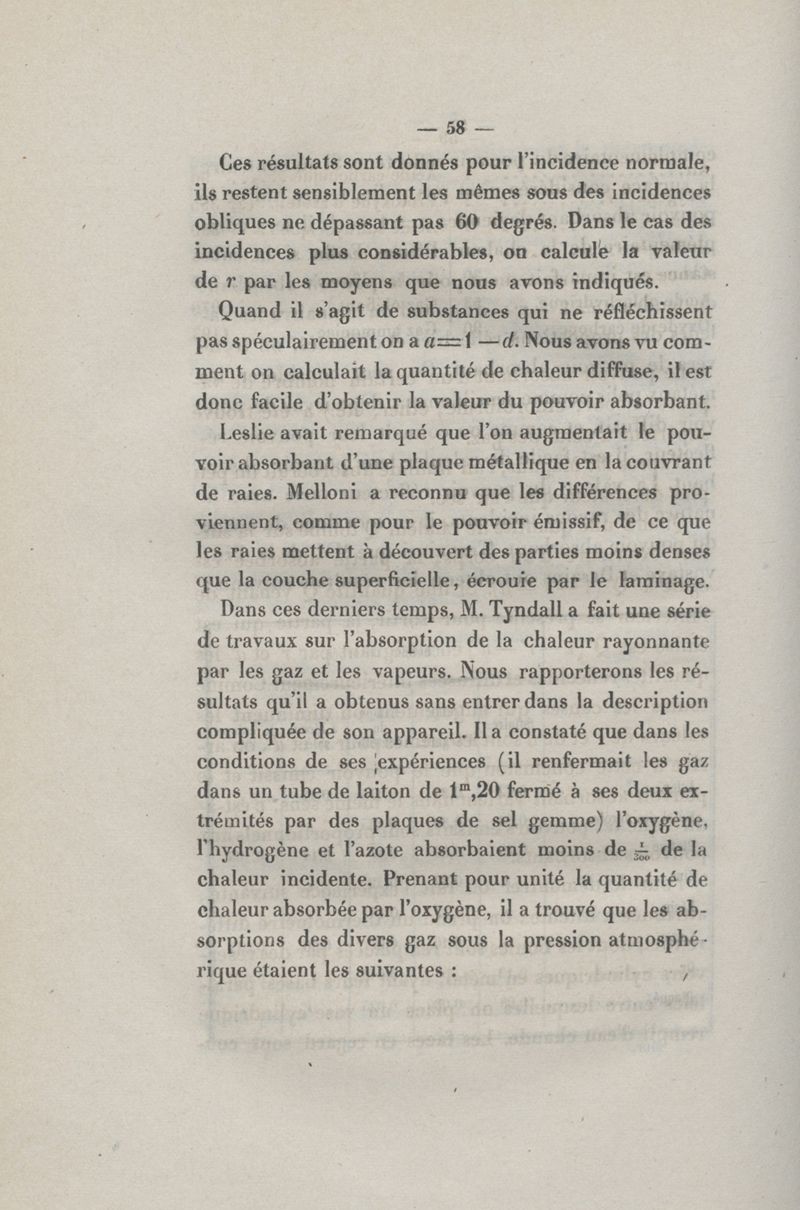 — 58 —

Ces résultats sont donnés pour l'incidence normale, ils restent sensiblement les mêmes sous des incidences obliques ne dépassant pas 60 degrés. Dans le cas des incidences plus considérables, on calcule la valeur de $r$ par les moyens que nous avons indiqués.

Quand il s'agit de substances qui ne réfléchissent pas spéculairement on a $a = 1 - d$. Nous avons vu comment on calculait la quantité de chaleur diffuse, il est donc facile d'obtenir la valeur du pouvoir absorbant.

Leslie avait remarqué que l'on augmentait le pouvoir absorbant d'une plaque métallique en la couvrant de raies. Melloni a reconnu que les différences proviennent, comme pour le pouvoir émissif, de ce que les raies mettent à découvert des parties moins denses que la couche superficielle, écrouie par le laminage.

Dans ces derniers temps, M. Tyndall a fait une série de travaux sur l'absorption de la chaleur rayonnante par les gaz et les vapeurs. Nous rapporterons les résultats qu'il a obtenus sans entrer dans la description compliquée de son appareil. Il a constaté que dans les conditions de ses expériences (il renfermait les gaz dans un tube de laiton de $1^m,20$ fermé à ses deux extrémités par des plaques de sel gemme) l'oxygène, l'hydrogène et l'azote absorbaient moins de $\frac{1}{300}$ de la chaleur incidente. Prenant pour unité la quantité de chaleur absorbée par l'oxygène, il a trouvé que les absorptions des divers gaz sous la pression atmosphérique étaient les suivantes :